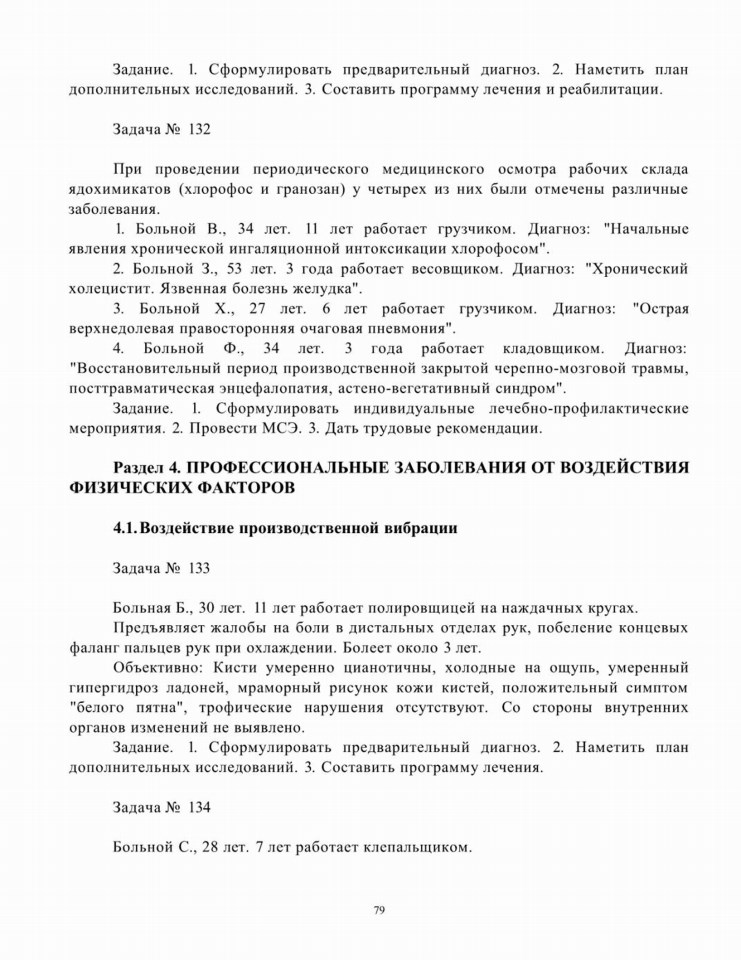 Задание. 1. Сформулировать предварительный диагноз. 2. Наметить план дополнительных исследований. 3. Составить программу лечения и реабилитации.

Задача № 132

При проведении периодического медицинского осмотра рабочих склада ядохимикатов (хлорофос и гранозан) у четырех из них были отмечены различные заболевания.

1. Больной В., 34 лет. 11 лет работает грузчиком. Диагноз: "Начальные явления хронической ингаляционной интоксикации хлорофосом".

2. Больной З., 53 лет. 3 года работает весовщиком. Диагноз: "Хронический холецистит. Язвенная болезнь желудка".

3. Больной Х., 27 лет. 6 лет работает грузчиком. Диагноз: "Острая верхнедолевая правосторонняя очаговая пневмония".

4. Больной Ф., 34 лет. 3 года работает кладовщиком. Диагноз: "Восстановительный период производственной закрытой черепно-мозговой травмы, посттравматическая энцефалопатия, астено-вегетативный синдром".

Задание. 1. Сформулировать индивидуальные лечебно-профилактические мероприятия. 2. Провести МСЭ. 3. Дать трудовые рекомендации.

Раздел 4. ПРОФЕССИОНАЛЬНЫЕ ЗАБОЛЕВАНИЯ ОТ ВОЗДЕЙСТВИЯ ФИЗИЧЕСКИХ ФАКТОРОВ

4.1. Воздействие производственной вибрации

Задача № 133

Больная Б., 30 лет. 11 лет работает полировщицей на наждачных кругах.

Предъявляет жалобы на боли в дистальных отделах рук, побеление концевых фаланг пальцев рук при охлаждении. Болеет около 3 лет.

Объективно: Кисти умеренно цианотичны, холодные на ощупь, умеренный гипергидроз ладоней, мраморный рисунок кожи кистей, положительный симптом "белого пятна", трофические нарушения отсутствуют. Со стороны внутренних органов изменений не выявлено.

Задание. 1. Сформулировать предварительный диагноз. 2. Наметить план дополнительных исследований. 3. Составить программу лечения.

Задача № 134

Больной С., 28 лет. 7 лет работает клепальщиком.

79